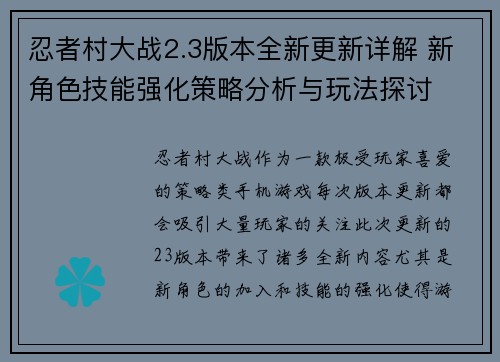 忍者村大战2.3版本全新更新详解 新角色技能强化策略分析与玩法探讨

忍者村大战作为一款极受玩家喜爱的策略类手机游戏每次版本更新都会吸引大量玩家的关注此次更新的23版本带来了诸多全新内容尤其是新角色的加入和技能的强化使得游